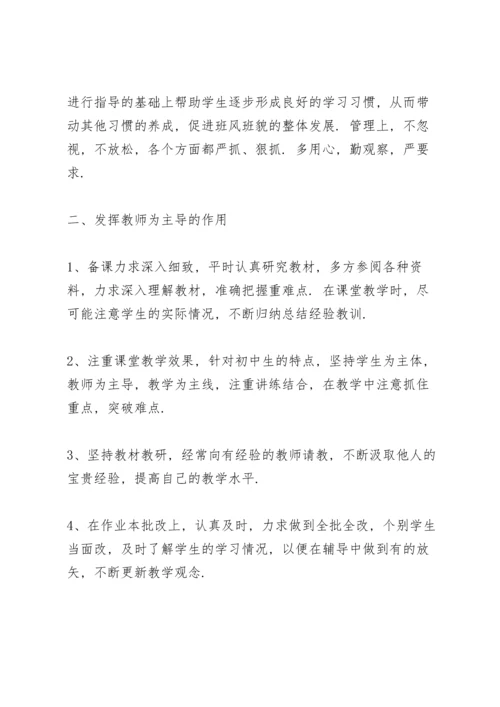 进行指导的基础上帮助学生逐步形成良好的学习习惯，从而带动其他习惯的养成，促进班风班貌的整体发展．管理上，不忽视，不放松，各个方面都严抓、狠抓．多用心，勤观察，严要求.

二、发挥教师为主导的作用

1、备课力求深入细致，平时认真研究教材，多方参阅各种资料，力求深入理解教材，准确把握重难点．在课堂教学时，尽可能注意学生的实际情况，不断归纳总结经验教训.

2、注重课堂教学效果，针对初中生的特点，坚持学生为主体，教师为主导，教学为主线，注重讲练结合，在教学中注意抓住重点，突破难点.

3、坚持教材教研，经常向有经验的教师请教，不断汲取他人的宝贵经验，提高自己的教学水平.

4、在作业本批改上，认真及时，力求做到全批全改，个别学生当面改，及时了解学生的学习情况，以便在辅导中做到有的放矢，不断更新教学观念.